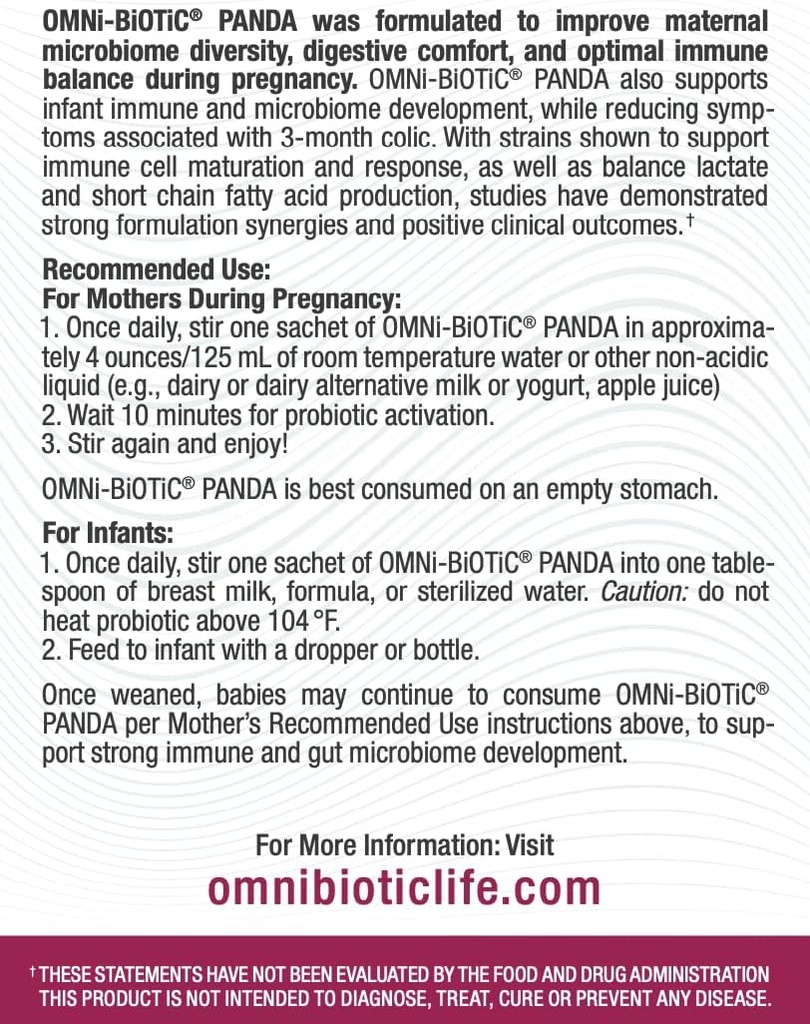 OMNi-BiOTiC® PANDA was formulated to improve maternal microbiome diversity, digestive comfort, and optimal immune balance during pregnancy. OMNi-BiOTiC® PANDA also supports infant immune and microbiome development, while reducing symptoms associated with 3-month colic. With strains shown to support immune cell maturation and response, as well as balance lactate and short chain fatty acid production, studies have demonstrated strong formulation synergies and positive clinical outcomes.†

Recommended Use:
For Mothers During Pregnancy:
1. Once daily, stir one sachet of OMNi-BiOTiC® PANDA in approximately 4 ounces/125 mL of room temperature water or other non-acidic liquid (e.g., dairy or dairy alternative milk or yogurt, apple juice)
2. Wait 10 minutes for probiotic activation.
3. Stir again and enjoy!

OMNi-BiOTiC® PANDA is best consumed on an empty stomach.

For Infants:
1. Once daily, stir one sachet of OMNi-BiOTiC® PANDA into one tablespoon of breast milk, formula, or sterilized water. Caution: do not heat probiotic above 104 °F.
2. Feed to infant with a dropper or bottle.

Once weaned, babies may continue to consume OMNi-BiOTiC® PANDA per Mother's Recommended Use instructions above, to support strong immune and gut microbiome development.

For More Information: Visit
omnibioticlife.com

† THESE STATEMENTS HAVE NOT BEEN EVALUATED BY THE FOOD AND DRUG ADMINISTRATION
THIS PRODUCT IS NOT INTENDED TO DIAGNOSE, TREAT, CURE OR PREVENT ANY DISEASE.